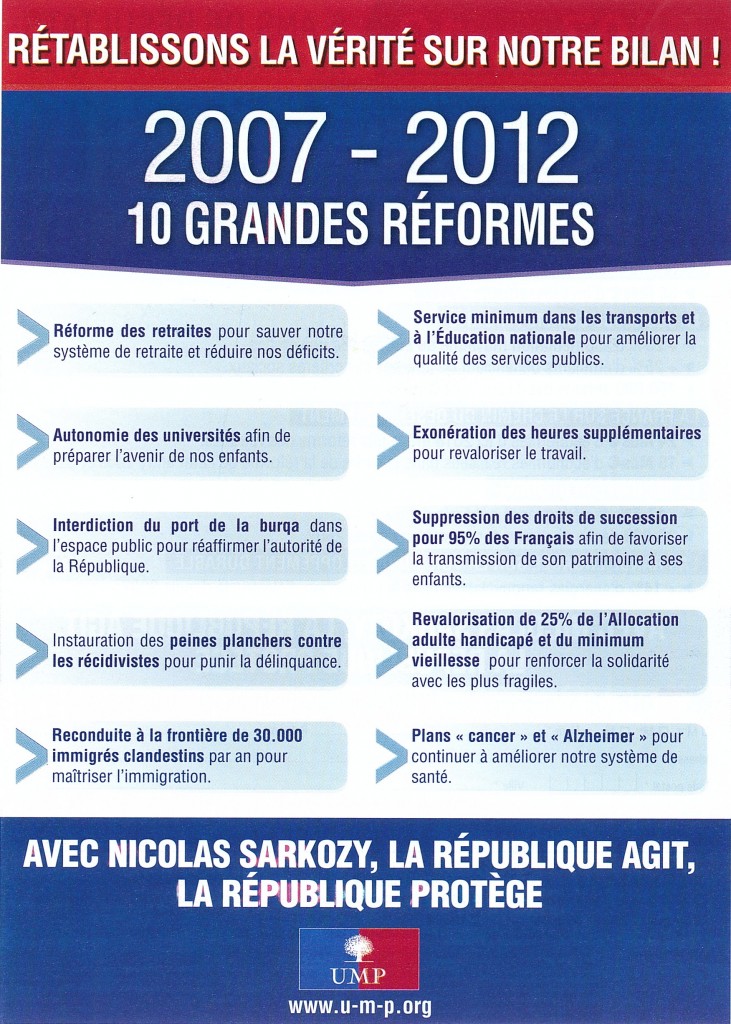 RÉTABLISSONS LA VÉRITÉ SUR NOTRE BILAN !

2007 - 2012
10 GRANDES RÉFORMES

Réforme des retraites pour sauver notre système de retraite et réduire nos déficits.

Autonomie des universités afin de préparer l'avenir de nos enfants.

Interdiction du port de la burqa dans l'espace public pour réaffirmer l'autorité de la République.

Instauration des peines planchers contre les récidivistes pour punir la délinquance.

Reconduite à la frontière de 30.000 immigrés clandestins par an pour maîtriser l'immigration.

Service minimum dans les transports et à l'Éducation nationale pour améliorer la qualité des services publics.

Exonération des heures supplémentaires pour revaloriser le travail.

Suppression des droits de succession pour 95% des Français afin de favoriser la transmission de son patrimoine à ses enfants.

Revalorisation de 25% de l'Allocation adulte handicapé et du minimum vieillesse pour renforcer la solidarité avec les plus fragiles.

Plans « cancer » et « Alzheimer » pour continuer à améliorer notre système de santé.

AVEC NICOLAS SARKOZY, LA RÉPUBLIQUE AGIT, LA RÉPUBLIQUE PROTÈGE

UMP

www.u-m-p.org